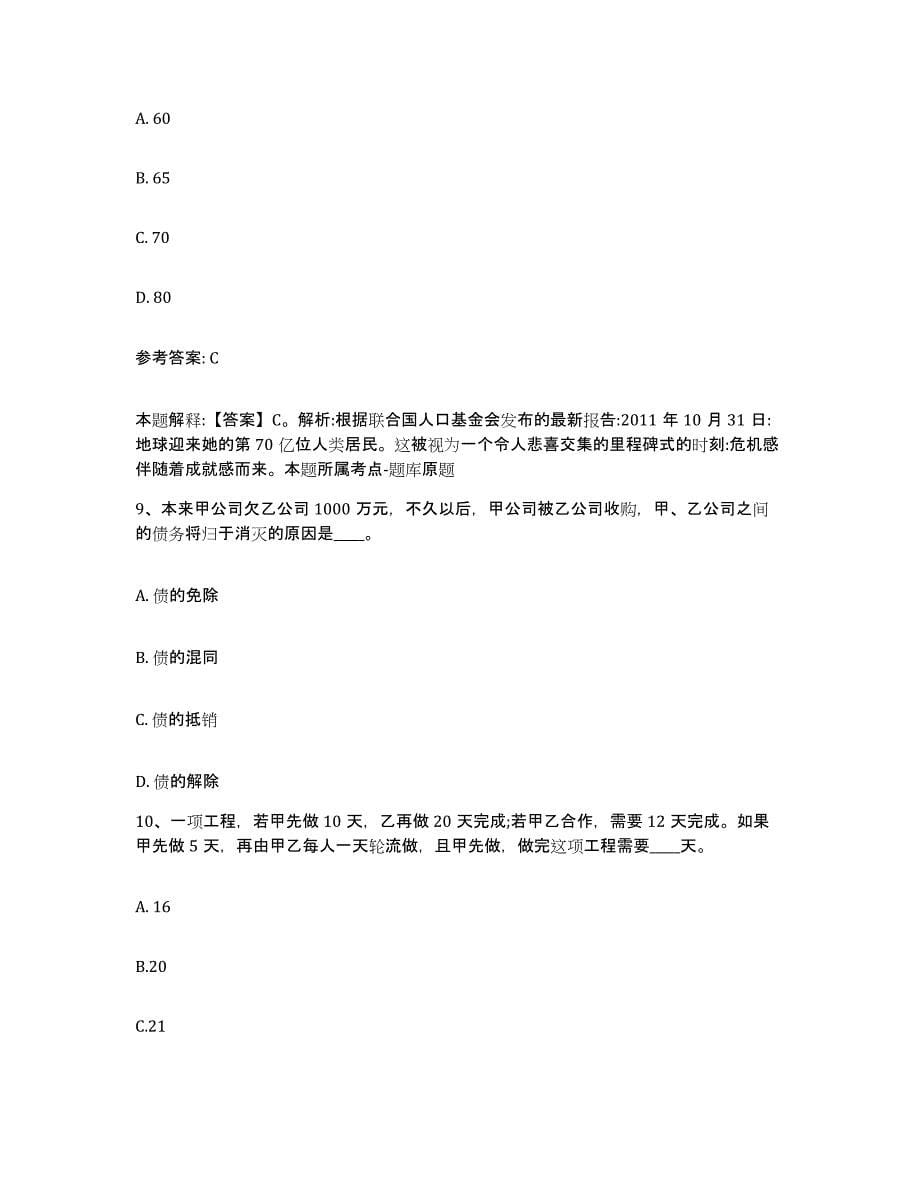 A. 60

B. 65

C. 70

D. 80

参考答案: C

本题解释:【答案】C。解析:根据联合国人口基金会发布的最新报告:2011 年 10 月 31 日:地球迎来她的第 70 亿位人类居民。这被视为一个令人悲喜交集的里程碑式的时刻:危机感伴随着成就感而来。本题所属考点-题库原题

9、本来甲公司欠乙公司 1000 万元，不久以后，甲公司被乙公司收购，甲、乙公司之间的债务将归于消灭的原因是____。

A. 债的免除

B. 债的混同

C. 债的抵销

D. 债的解除

10、一项工程，若甲先做 10 天，乙再做 20 天完成;若甲乙合作，需要 12 天完成。如果甲先做 5 天，再由甲乙每人一天轮流做，且甲先做，做完这项工程需要____天。

A. 16

B.20

C.21